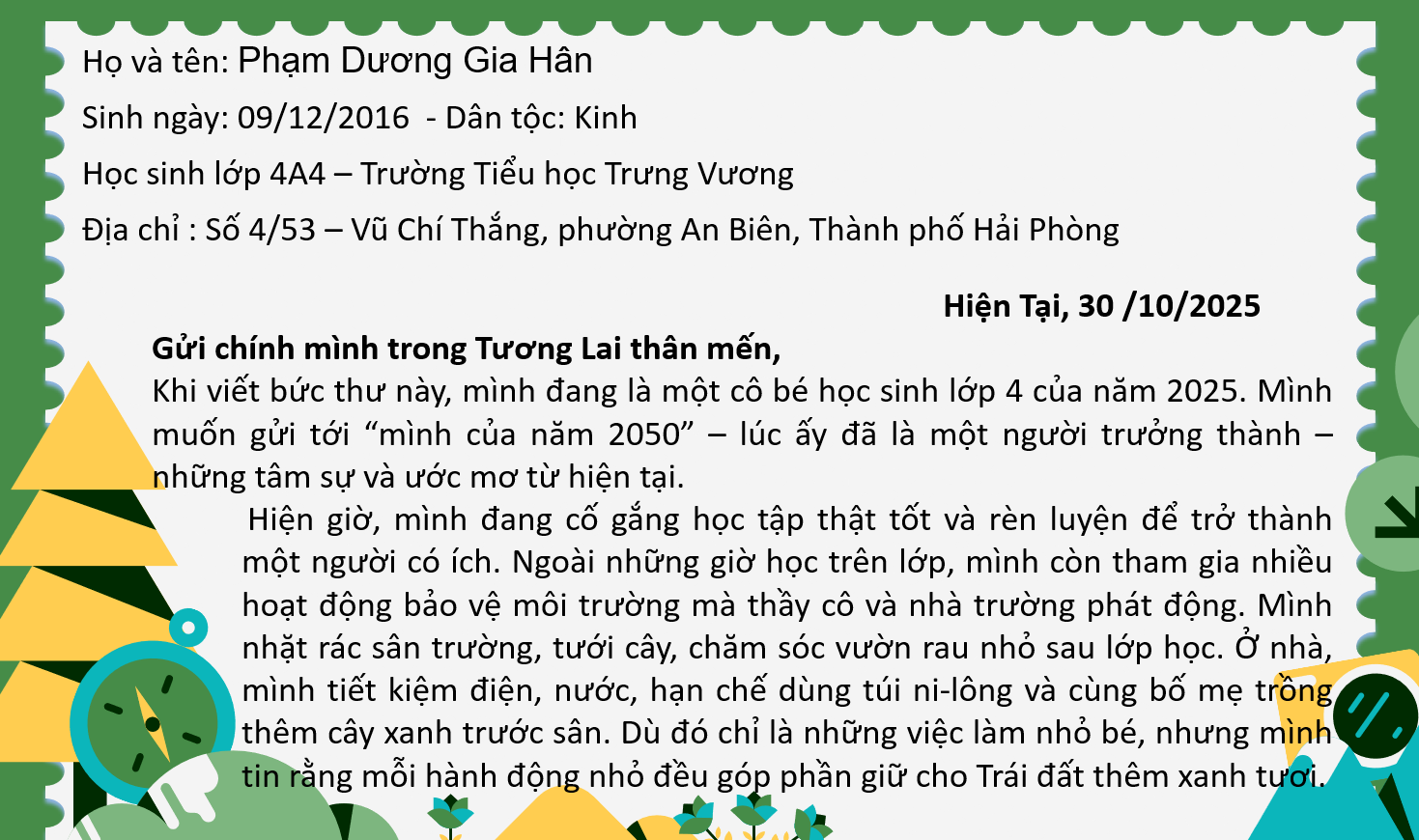 Họ và tên: Phạm Dương Gia Hân

Sinh ngày: 09/12/2016 - Dân tộc: Kinh

Học sinh lớp 4A4 – Trường Tiểu học Trưng Vương

Địa chỉ : Số 4/53 – Vũ Chí Thắng, phường An Biên, Thành phố Hải Phòng

Hiện Tại, 30 /10/2025

Gửi chính mình trong Tương Lai thân mến,

Khi viết bức thư này, mình đang là một cô bé học sinh lớp 4 của năm 2025. Mình muốn gửi tới “mình của năm 2050” – lúc ấy đã là một người trưởng thành – những tâm sự và ước mơ từ hiện tại.

Hiện giờ, mình đang cố gắng học tập thật tốt và rèn luyện để trở thành một người có ích. Ngoài những giờ học trên lớp, mình còn tham gia nhiều hoạt động bảo vệ môi trường mà thầy cô và nhà trường phát động. Mình nhặt rác sân trường, tưới cây, chăm sóc vườn rau nhỏ sau lớp học. Ở nhà, mình tiết kiệm điện, nước, hạn chế dùng túi ni-lông và cùng bố mẹ trồng thêm cây xanh trước sân. Dù đó chỉ là những việc làm nhỏ bé, nhưng mình tin rằng mỗi hành động nhỏ đều góp phần giữ cho Trái đất thêm xanh tươi.